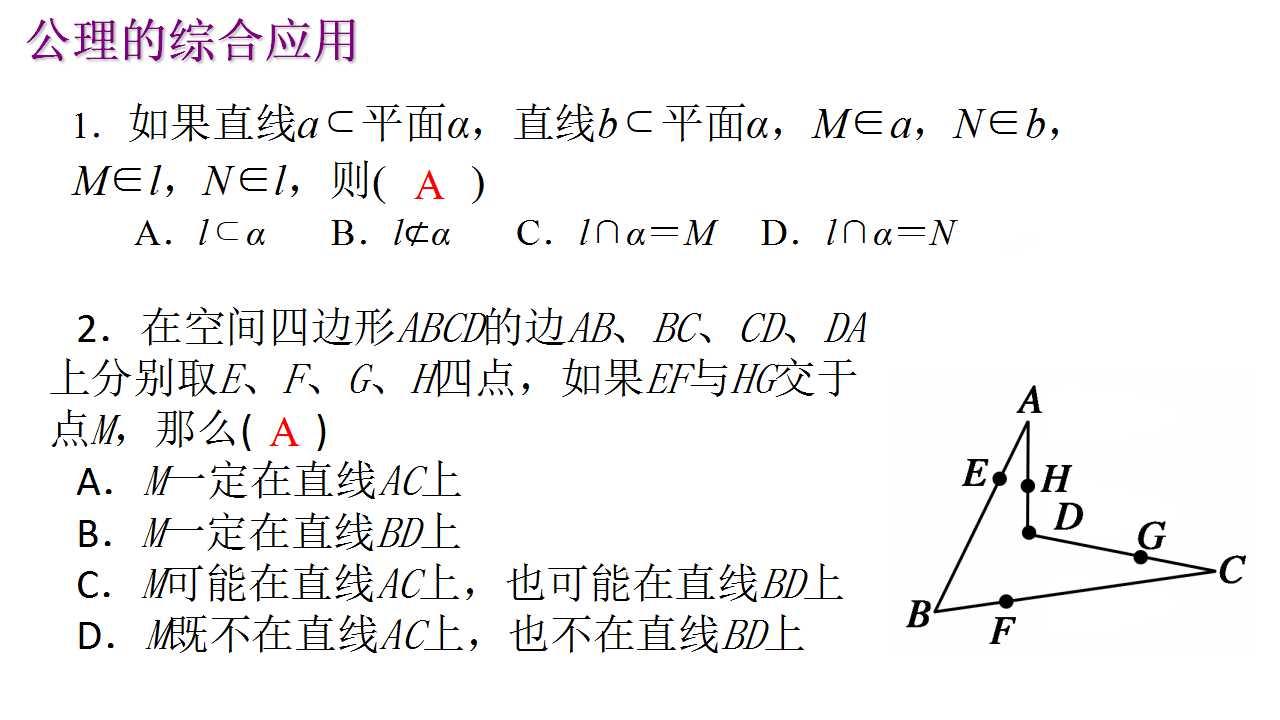 公理的综合应用

1．如果直线$a\subset$平面$\alpha$，直线$b\subset$平面$\alpha$，$M\in a$，$N\in b$，$M\in l$，$N\in l$，则( A )

A．$l\subset\alpha$　B．$l\not\subset\alpha$　C．$l\cap\alpha=M$　D．$l\cap\alpha=N$

2．在空间四边形$ABCD$的边$AB$、$BC$、$CD$、$DA$上分别取$E$、$F$、$G$、$H$四点，如果$EF$与$HG$交于点$M$，那么( A )

A．$M$一定在直线$AC$上

B．$M$一定在直线$BD$上

C．$M$可能在直线$AC$上，也可能在直线$BD$上

D．$M$既不在直线$AC$上，也不在直线$BD$上

A
E
H
D
G
C
B
F